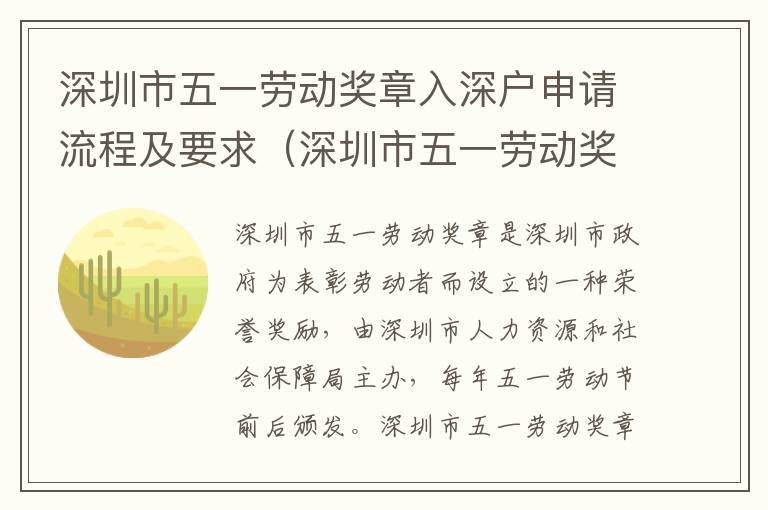 深圳市五一劳动奖章入深户申请流程及要求（深圳市五一劳动奖

深圳市五一劳动奖章是深圳市政府为表彰劳动者而设立的一种荣誉奖励，由深圳市人力资源和社会保障局主办，每年五一劳动节前后颁发。深圳市五一劳动奖章